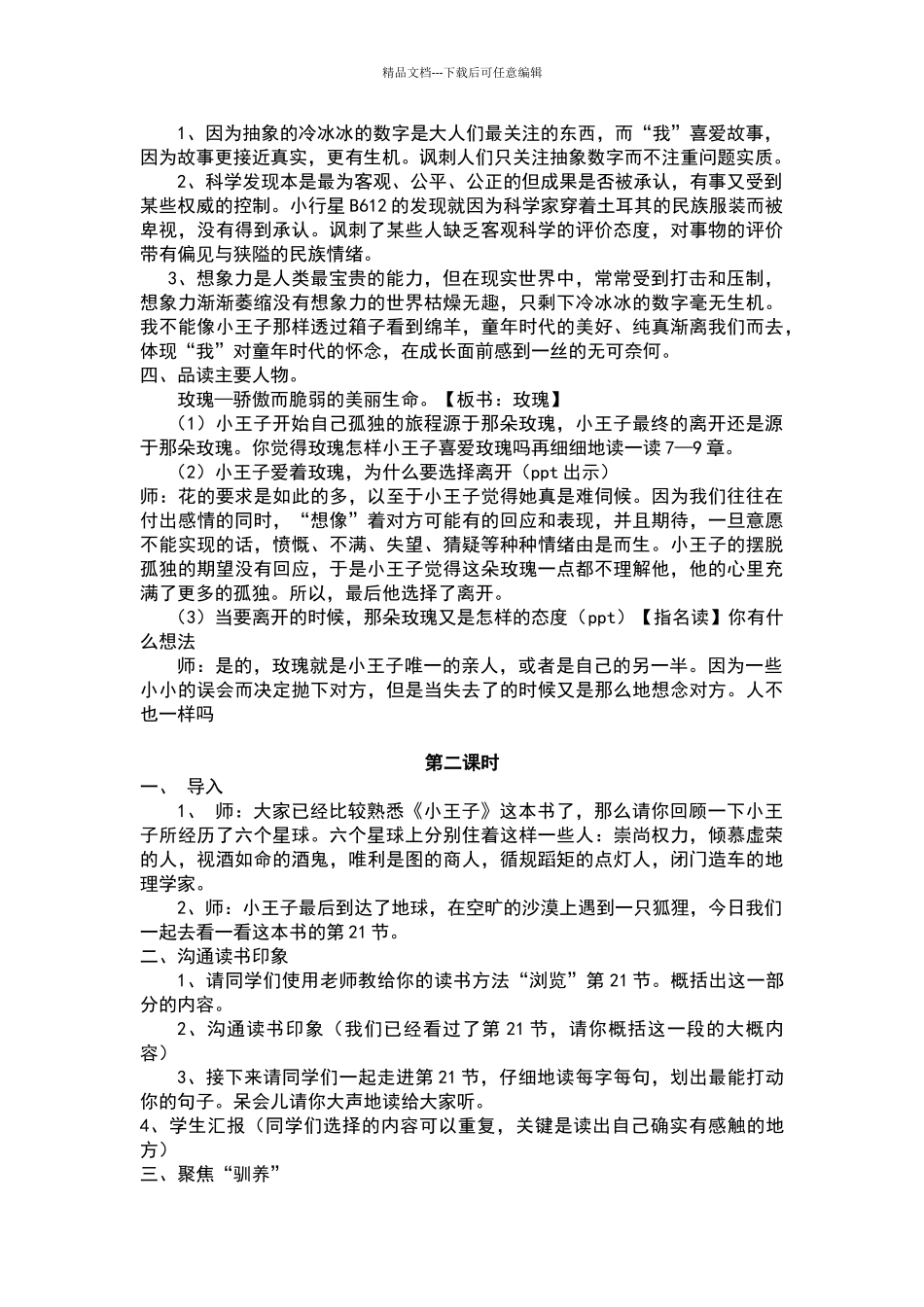 精品文档---下载后可任意编辑

1、因为抽象的冷冰冰的数字是大人们最关注的东西，而“我”喜爱故事，因为故事更接近真实，更有生机。讽刺人们只关注抽象数字而不注重问题实质。

2、科学发现本是最为客观、公平、公正的但成果是否被承认，有事又受到某些权威的控制。小行星 B612 的发现就因为科学家穿着土耳其的民族服装而被卑视，没有得到承认。讽刺了某些人缺乏客观科学的评价态度，对事物的评价带有偏见与狭隘的民族情绪。

3、想象力是人类最宝贵的能力，但在现实世界中，常常受到打击和压制，想象力渐渐萎缩没有想象力的世界枯燥无趣，只剩下冷冰冰的数字毫无生机。我不能像小王子那样透过箱子看到绵羊，童年时代的美好、纯真渐离我们而去，体现“我”对童年时代的怀念，在成长面前感到一丝的无可奈何。

四、品读主要人物。

玫瑰—骄傲而脆弱的美丽生命。【板书：玫瑰】

（1）小王子开始自己孤独的旅程源于那朵玫瑰，小王子最终的离开还是源于那朵玫瑰。你觉得玫瑰怎样小王子喜爱玫瑰吗再细细地读一读 7—9 章。

（2）小王子爱着玫瑰，为什么要选择离开（ppt 出示）

师：花的要求是如此的多，以至于小王子觉得她真是难伺候。因为我们往往在付出感情的同时，“想像”着对方可能有的回应和表现，并且期待，一旦意愿不能实现的话，愤慨、不满、失望、猜疑等种种情绪由是而生。小王子的摆脱孤独的期望没有回应，于是小王子觉得这朵玫瑰一点都不理解他，他的心里充满了更多的孤独。所以，最后他选择了离开。

（3）当要离开的时候，那朵玫瑰又是怎样的态度（ppt）【指名读】你有什么想法

师：是的，玫瑰就是小王子唯一的亲人，或者是自己的另一半。因为一些小小的误会而决定抛下对方，但是当失去了的时候又是那么地想念对方。人不也一样吗

第二课时

一、 导入

1、 师：大家已经比较熟悉《小王子》这本书了，那么请你回顾一下小王子所经历了六个星球。六个星球上分别住着这样一些人：崇尚权力，倾慕虚荣的人，视酒如命的酒鬼，唯利是图的商人，循规蹈矩的点灯人，闭门造车的地理学家。

2、师：小王子最后到达了地球，在空旷的沙漠上遇到一只狐狸，今日我们一起去看一看这本书的第 21 节。

二、沟通读书印象

1、请同学们使用老师教给你的读书方法“浏览”第 21 节。概括出这一部分的内容。

2、沟通读书印象（我们已经看过了第 21 节，请你概括这一段的大概内容）

3、接下来请同学们一起走进第 21 节，仔细地读每字每句，划出最能打动你的句子。呆会儿请你大声地读给大家听。

4、学生汇报（同学们选择的内容可以重复，关键是读出自己确实有感触的地方）

三、聚焦“驯养”